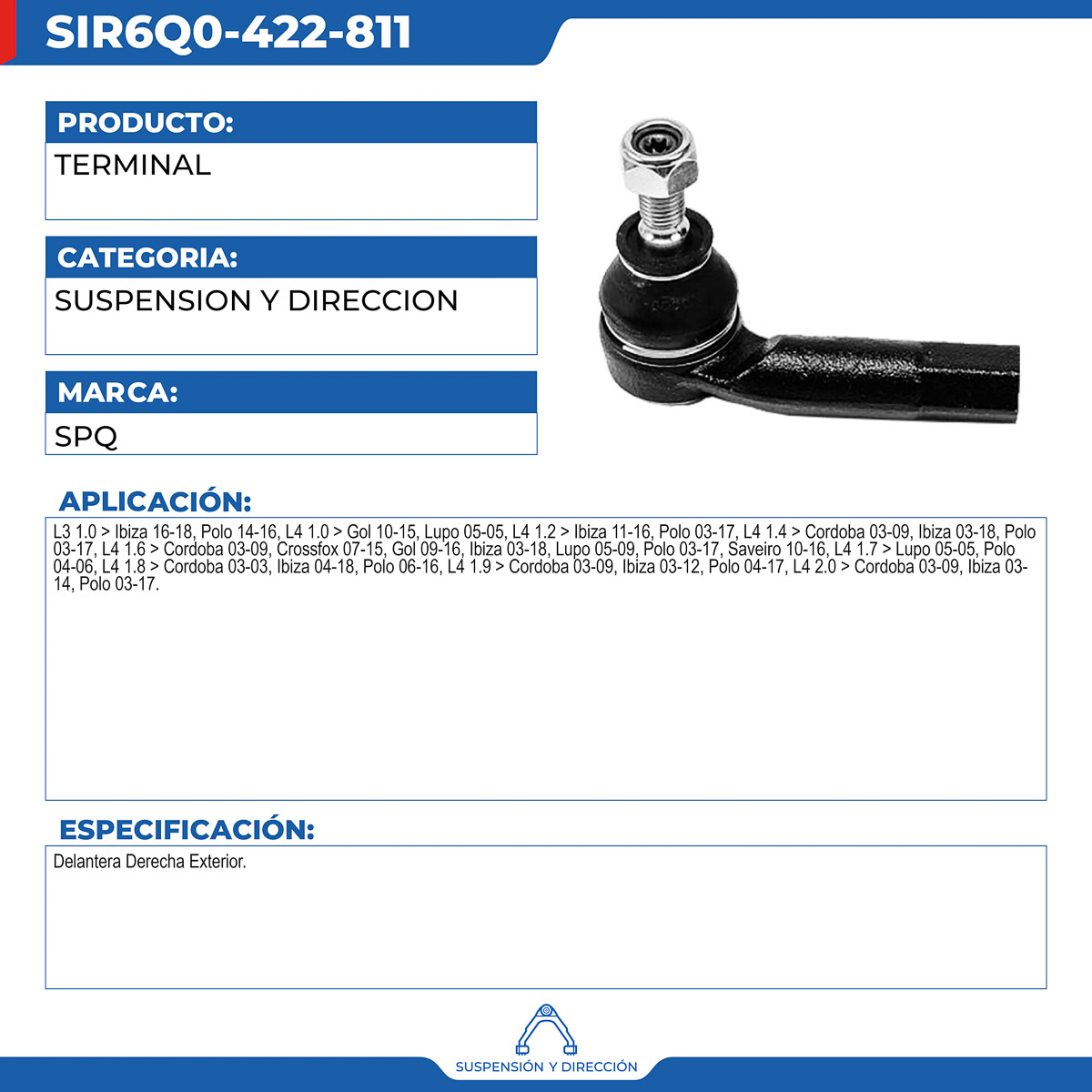 SIR6Q0-422-811

PRODUCTO:

TERMINAL

CATEGORIA:

SUSPENSION Y DIRECCION

MARCA:

SPQ

APLICACIÓN:

L3 1.0 > Ibiza 16-18, Polo 14-16, L4 1.0 > Gol 10-15, Lupo 05-05, L4 1.2 > Ibiza 11-16, Polo 03-17, L4 1.4 > Cordoba 03-09, Ibiza 03-18, Polo 03-17, L4 1.6 > Cordoba 03-09, Crossfox 07-15, Gol 09-16, Ibiza 03-18, Lupo 05-09, Polo 03-17, Saveiro 10-16, L4 1.7 > Lupo 05-05, Polo 04-06, L4 1.8 > Cordoba 03-03, Ibiza 04-18, Polo 06-16, L4 1.9 > Cordoba 03-09, Ibiza 03-12, Polo 04-17, L4 2.0 > Cordoba 03-09, Ibiza 03-14, Polo 03-17.

ESPECIFICACIÓN:

Delantera Derecha Exterior.

SUSPENSIÓN Y DIRECCIÓN